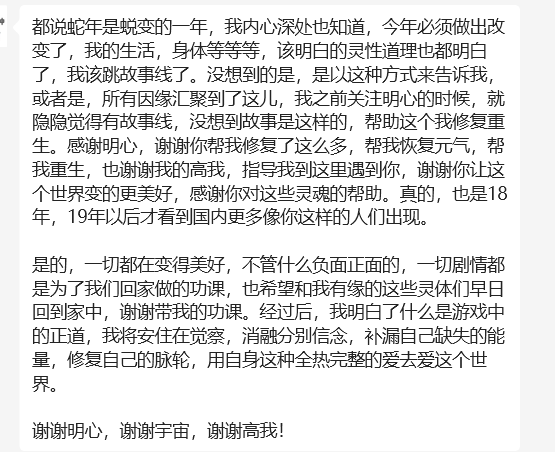 都说蛇年是蜕变的一年，我内心深处也知道，今年必须做出改变了，我的生活，身体等等等，该明白的灵性道理也都明白了，我该跳故事线了。没想到的是，是以这种方式来告诉我，或者是，所有因缘汇聚到了这儿，我之前关注明心的时候，就隐隐觉得有故事线，没想到故事是这样的，帮助这个我修复重生。感谢明心，谢谢你帮我修复了这么多，帮我恢复元气，帮我重生，也谢谢我的高我，指导我到这里遇到你，谢谢你让这个世界变的更美好，感谢你对这些灵魂的帮助。真的，也是18年，19年以后才看到国内更多像你这样的人们出现。

是的，一切都在变得美好，不管什么负面正面的，一切剧情都是为了我们回家做的功课，也希望和我有缘的这些灵体们早日回到家中，谢谢带我的功课。经过后，我明白了什么是游戏中的正道，我将安住在觉察，消融分别信念，补漏自己缺失的能量，修复自己的脉轮，用自身这种全热完整的爱去爱这个世界。

谢谢明心，谢谢宇宙，谢谢高我！